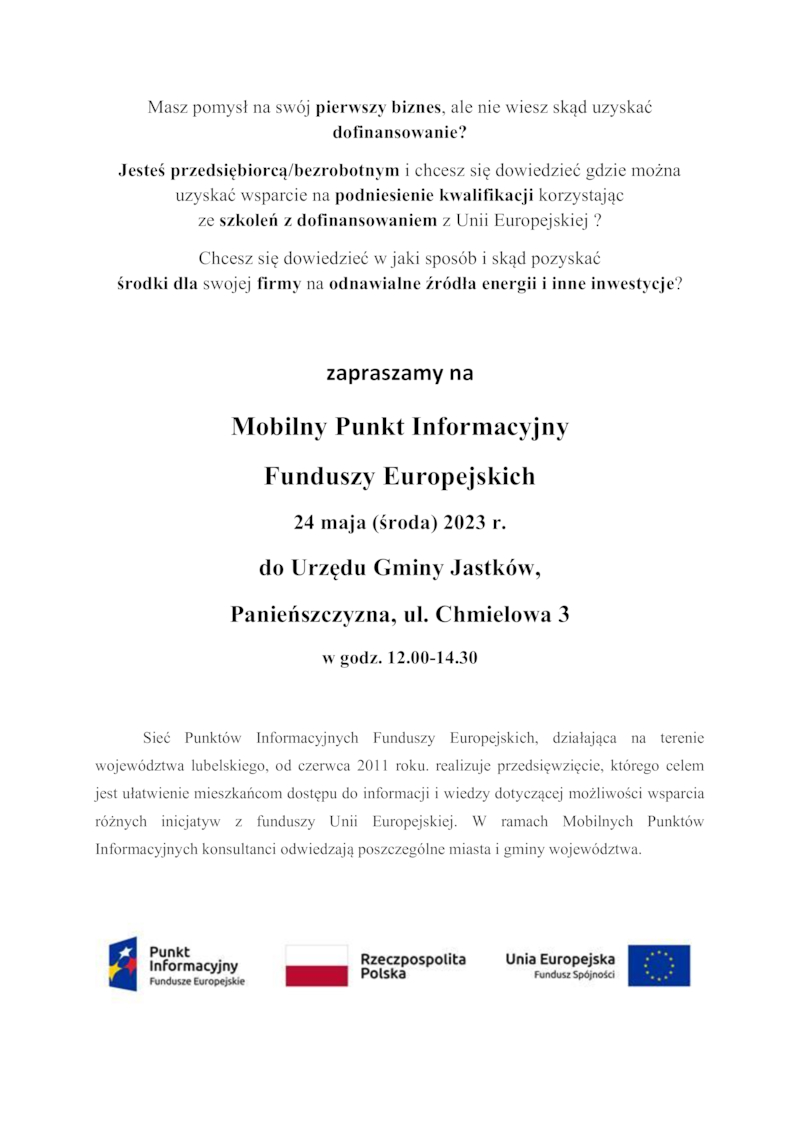 Masz pomysł na swój pierwszy biznes, ale nie wiesz skąd uzyskać dofinansowanie?

Jesteś przedsiębiorcą/bezrobotnym i chcesz się dowiedzieć gdzie można uzyskać wsparcie na podniesienie kwalifikacji korzystając ze szkoleń z dofinansowaniem z Unii Europejskiej ?

Chcesz się dowiedzieć w jaki sposób i skąd pozyskać środki dla swojej firmy na odnawialne źródła energii i inne inwestycje?

zapraszamy na

Mobilny Punkt Informacyjny

Funduszy Europejskich

24 maja (środa) 2023 r.

do Urzędu Gminy Jastków,

Panieńszczyzna, ul. Chmielowa 3

w godz. 12.00-14.30

Sieć Punktów Informacyjnych Funduszy Europejskich, działająca na terenie województwa lubelskiego, od czerwca 2011 roku. realizuje przedsięwzięcie, którego celem jest ułatwienie mieszkańcom dostępu do informacji i wiedzy dotyczącej możliwości wsparcia różnych inicjatyw z funduszy Unii Europejskiej. W ramach Mobilnych Punktów Informacyjnych konsultanci odwiedzają poszczególne miasta i gminy województwa.

Punkt Informacyjny Fundusze Europejskie

Rzeczpospolita Polska

Unia Europejska Fundusz Spójności